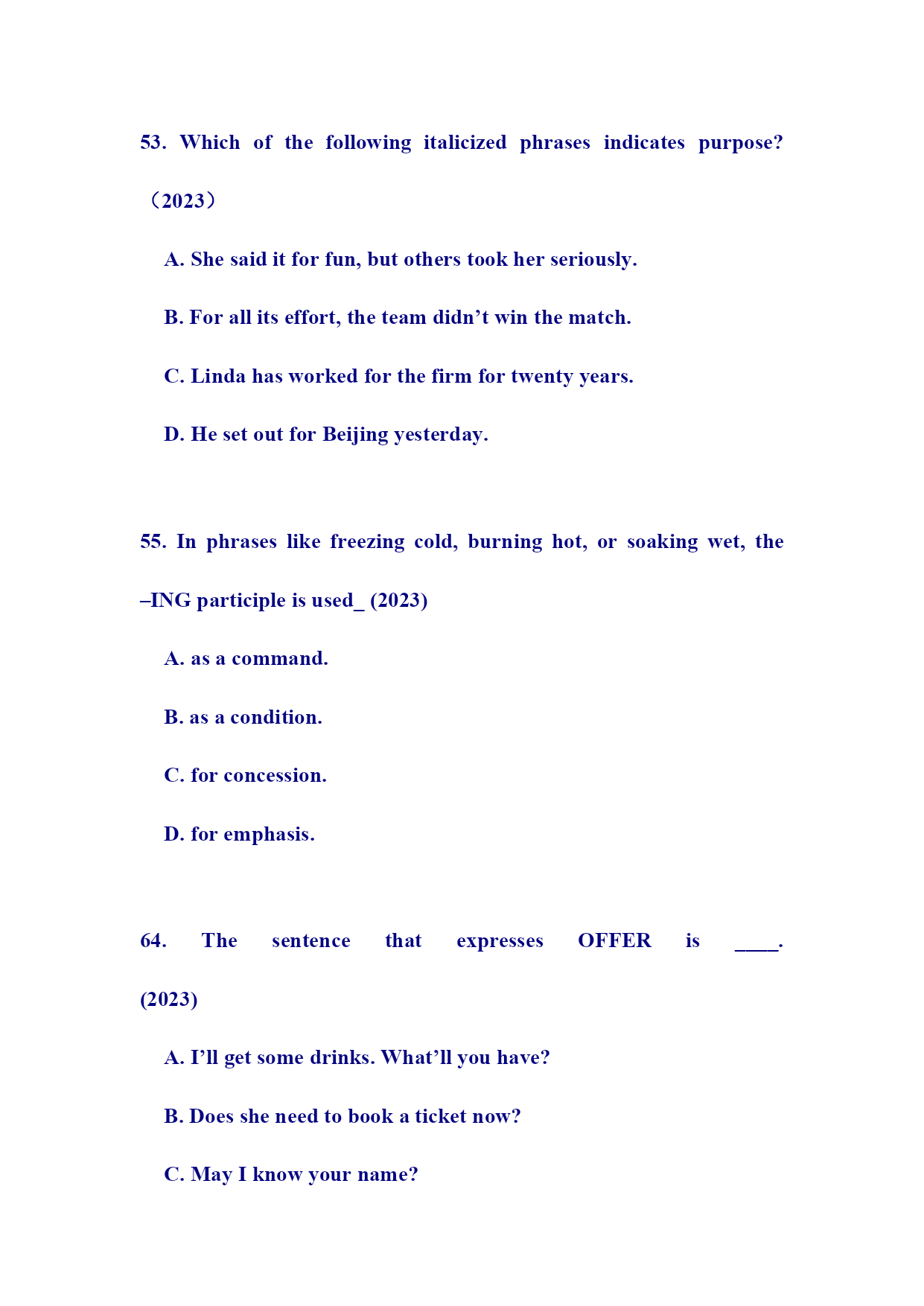 53. Which of the following italicized phrases indicates purpose?（2023）

A. She said it for fun, but others took her seriously.

B. For all its effort, the team didn’t win the match.

C. Linda has worked for the firm for twenty years.

D. He set out for Beijing yesterday.

55. In phrases like freezing cold, burning hot, or soaking wet, the –ING participle is used_ (2023)

A. as a command.

B. as a condition.

C. for concession.

D. for emphasis.

64. The sentence that expresses OFFER is ____. (2023)

A. I’ll get some drinks. What’ll you have?

B. Does she need to book a ticket now?

C. May I know your name?